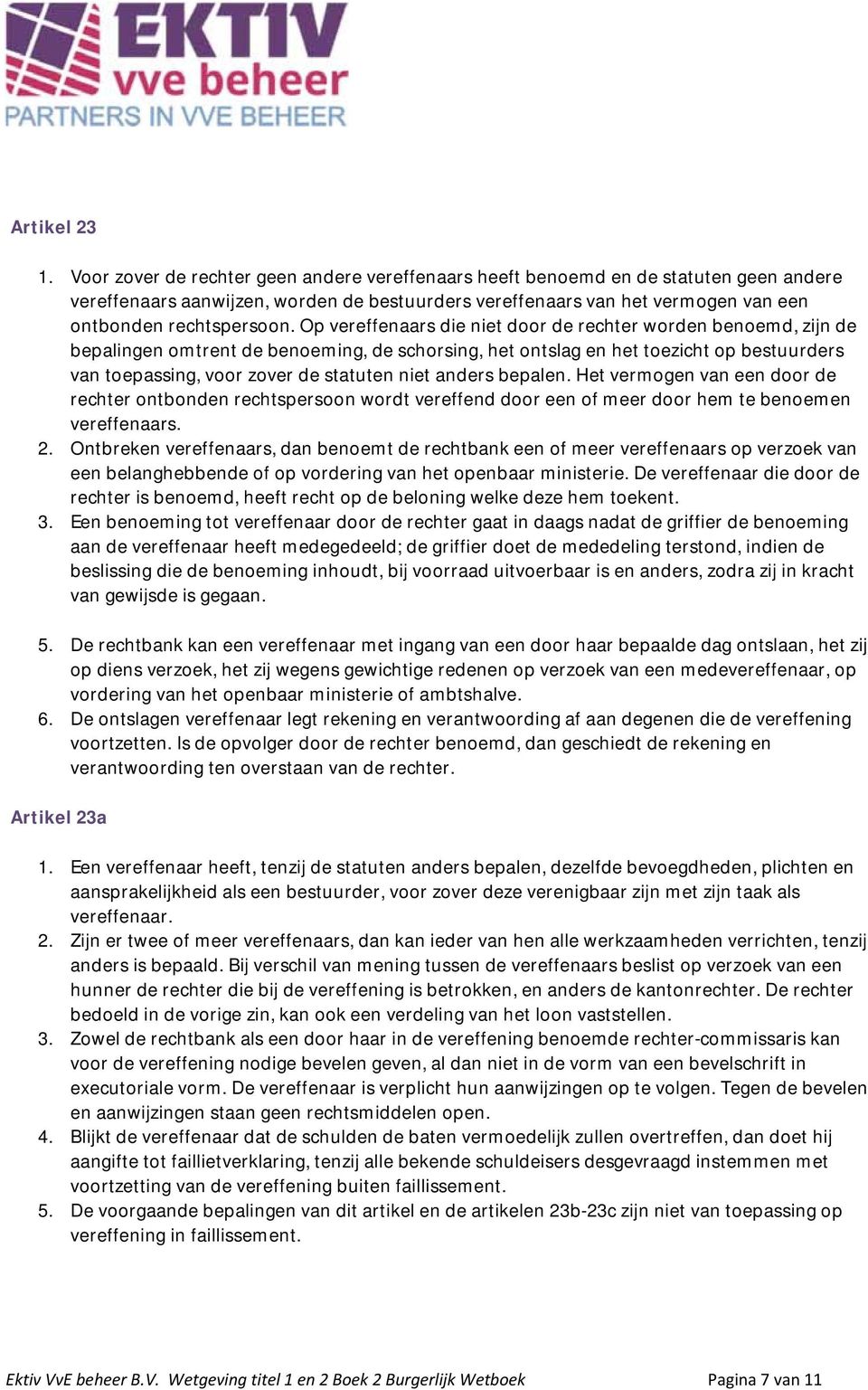 EKTIV
vve beheer
PARTNERS IN VVE BEHEER

Artikel 23

1. Voor zover de rechter geen andere vereffenaars heeft benoemd en de statuten geen andere vereffenaars aanwijzen, worden de bestuurders vereffenaars van het vermogen van een ontbonden rechtspersoon. Op vereffenaars die niet door de rechter worden benoemd, zijn de bepalingen omtrent de benoeming, de schorsing, het ontslag en het toezicht op bestuurders van toepassing, voor zover de statuten niet anders bepalen. Het vermogen van een door de rechter ontbonden rechtspersoon wordt vereffend door een of meer door hem te benoemen vereffenaars.
2. Ontbreken vereffenaars, dan benoemt de rechtbank een of meer vereffenaars op verzoek van een belanghebbende of op vordering van het openbaar ministerie. De vereffenaar die door de rechter is benoemd, heeft recht op de beloning welke deze hem toekent.
3. Een benoeming tot vereffenaar door de rechter gaat in daags nadat de griffier de benoeming aan de vereffenaar heeft medegedeeld; de griffier doet de mededeling terstond, indien de beslissing die de benoeming inhoudt, bij voorraad uitvoerbaar is en anders, zodra zij in kracht van gewijsde is gegaan.

5. De rechtbank kan een vereffenaar met ingang van een door haar bepaalde dag ontslaan, het zij op diens verzoek, het zij wegens gewichtige redenen op verzoek van een medevereffenaar, op vordering van het openbaar ministerie of ambtshalve.
6. De ontslagen vereffenaar legt rekening en verantwoording af aan degenen die de vereffening voortzetten. Is de opvolger door de rechter benoemd, dan geschiedt de rekening en verantwoording ten overstaan van de rechter.

Artikel 23a

1. Een vereffenaar heeft, tenzij de statuten anders bepalen, dezelfde bevoegdheden, plichten en aansprakelijkheid als een bestuurder, voor zover deze verenigbaar zijn met zijn taak als vereffenaar.
2. Zijn er twee of meer vereffenaars, dan kan ieder van hen alle werkzaamheden verrichten, tenzij anders is bepaald. Bij verschil van mening tussen de vereffenaars beslist op verzoek van een hunner de rechter die bij de vereffening is betrokken, en anders de kantonrechter. De rechter bedoeld in de vorige zin, kan ook een verdeling van het loon vaststellen.
3. Zowel de rechtbank als een door haar in de vereffening benoemde rechter-commissaris kan voor de vereffening nodige bevelen geven, al dan niet in de vorm van een bevelschrift in executoriale vorm. De vereffenaar is verplicht hun aanwijzingen op te volgen. Tegen de bevelen en aanwijzingen staan geen rechtsmiddelen open.
4. Blijkt de vereffenaar dat de schulden de baten vermoedelijk zullen overtreffen, dan doet hij aangifte tot faillietverklaring, tenzij alle bekende schuldeisers desgevraagd instemmen met voortzetting van de vereffening buiten faillissement.
5. De voorgaande bepalingen van dit artikel en de artikelen 23b-23c zijn niet van toepassing op vereffening in faillissement.

Ektiv VvE beheer B.V. Wetgeving titel 1 en 2 Boek 2 Burgerlijk Wetboek Pagina 7 van 11